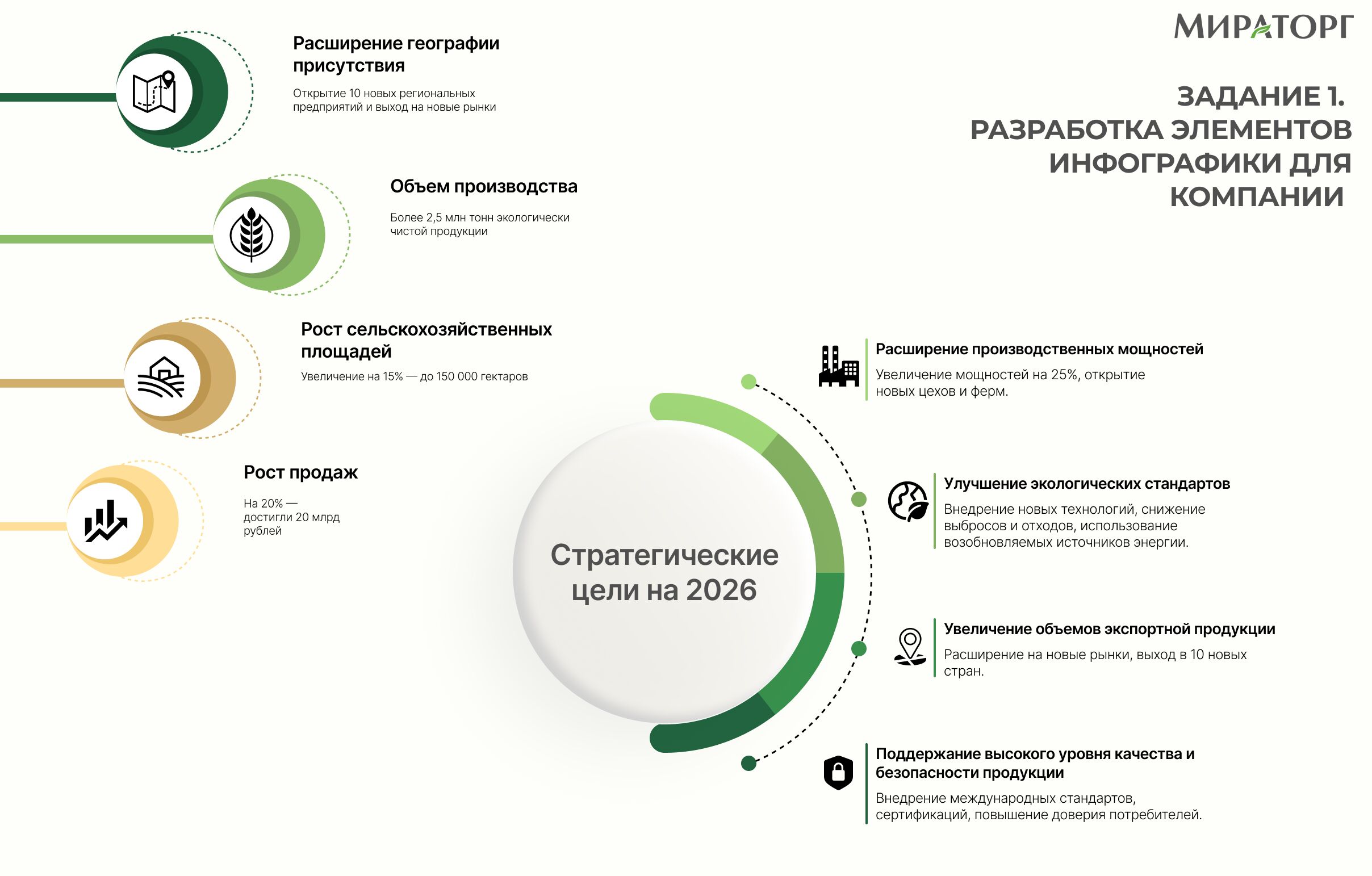 МИРАТОРГ

ЗАДАНИЕ 1. РАЗРАБОТКА ЭЛЕМЕНТОВ ИНФОГРАФИКИ ДЛЯ КОМПАНИИ

Расширение географии присутствия

Открытие 10 новых региональных предприятий и выход на новые рынки

Объем производства

Более 2,5 млн тонн экологически чистой продукции

Рост сельскохозяйственных площадей

Увеличение на 15% — до 150 000 гектаров

Рост продаж

На 20% — достигли 20 млрд рублей

Стратегические цели на 2026

Расширение производственных мощностей

Увеличение мощностей на 25%, открытие новых цехов и ферм.

Улучшение экологических стандартов

Внедрение новых технологий, снижение выбросов и отходов, использование возобновляемых источников энергии.

Увеличение объемов экспортной продукции

Расширение на новые рынки, выход в 10 новых стран.

Поддержание высокого уровня качества и безопасности продукции

Внедрение международных стандартов, сертификаций, повышение доверия потребителей.